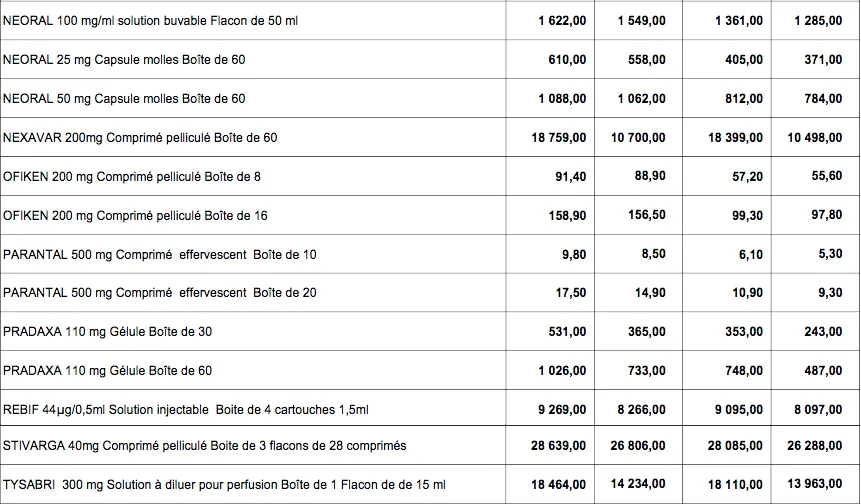 | | | | | |
|---|---|---|---|---|
| NEORAL 100 mg/ml solution buvable Flacon de 50 ml | 1 622,00 | 1 549,00 | 1 361,00 | 1 285,00 |
| NEORAL 25 mg Capsule molles Boîte de 60 | 610,00 | 558,00 | 405,00 | 371,00 |
| NEORAL 50 mg Capsule molles Boîte de 60 | 1 088,00 | 1 062,00 | 812,00 | 784,00 |
| NEXAVAR 200mg Comprimé pelliculé Boîte de 60 | 18 759,00 | 10 700,00 | 18 399,00 | 10 498,00 |
| OFIKEN 200 mg Comprimé pelliculé Boîte de 8 | 91,40 | 88,90 | 57,20 | 55,60 |
| OFIKEN 200 mg Comprimé pelliculé Boîte de 16 | 158,90 | 156,50 | 99,30 | 97,80 |
| PARANTAL 500 mg Comprimé effervescent Boîte de 10 | 9,80 | 8,50 | 6,10 | 5,30 |
| PARANTAL 500 mg Comprimé effervescent Boîte de 20 | 17,50 | 14,90 | 10,90 | 9,30 |
| PRADAXA 110 mg Gélule Boîte de 30 | 531,00 | 365,00 | 353,00 | 243,00 |
| PRADAXA 110 mg Gélule Boîte de 60 | 1 026,00 | 733,00 | 748,00 | 487,00 |
| REBIF 44µg/0,5ml Solution injectable Boite de 4 cartouches 1,5ml | 9 269,00 | 8 266,00 | 9 095,00 | 8 097,00 |
| STIVARGA 40mg Comprimé pelliculé Boite de 3 flacons de 28 comprimés | 28 639,00 | 26 806,00 | 28 085,00 | 26 288,00 |
| TYSABRI 300 mg Solution à diluer pour perfusion Boîte de 1 Flacon de de 15 ml | 18 464,00 | 14 234,00 | 18 110,00 | 13 963,00 |